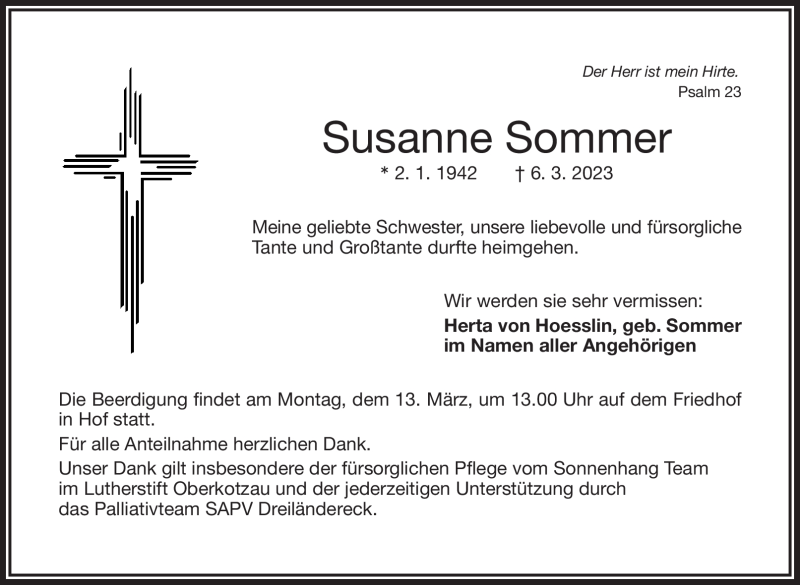 Der Herr ist mein Hirte.
Psalm 23

Susanne Sommer

* 2. 1. 1942 † 6. 3. 2023

Meine geliebte Schwester, unsere liebevolle und fürsorgliche Tante und Großtante durfte heimgehen.

Wir werden sie sehr vermissen:
Herta von Hoesslin, geb. Sommer
im Namen aller Angehörigen

Die Beerdigung findet am Montag, dem 13. März, um 13.00 Uhr auf dem Friedhof in Hof statt.

Für alle Anteilnahme herzlichen Dank.

Unser Dank gilt insbesondere der fürsorglichen Pflege vom Sonnenhang Team im Lutherstift Oberkotzau und der jederzeitigen Unterstützung durch das Palliativteam SAPV Dreiländereck.